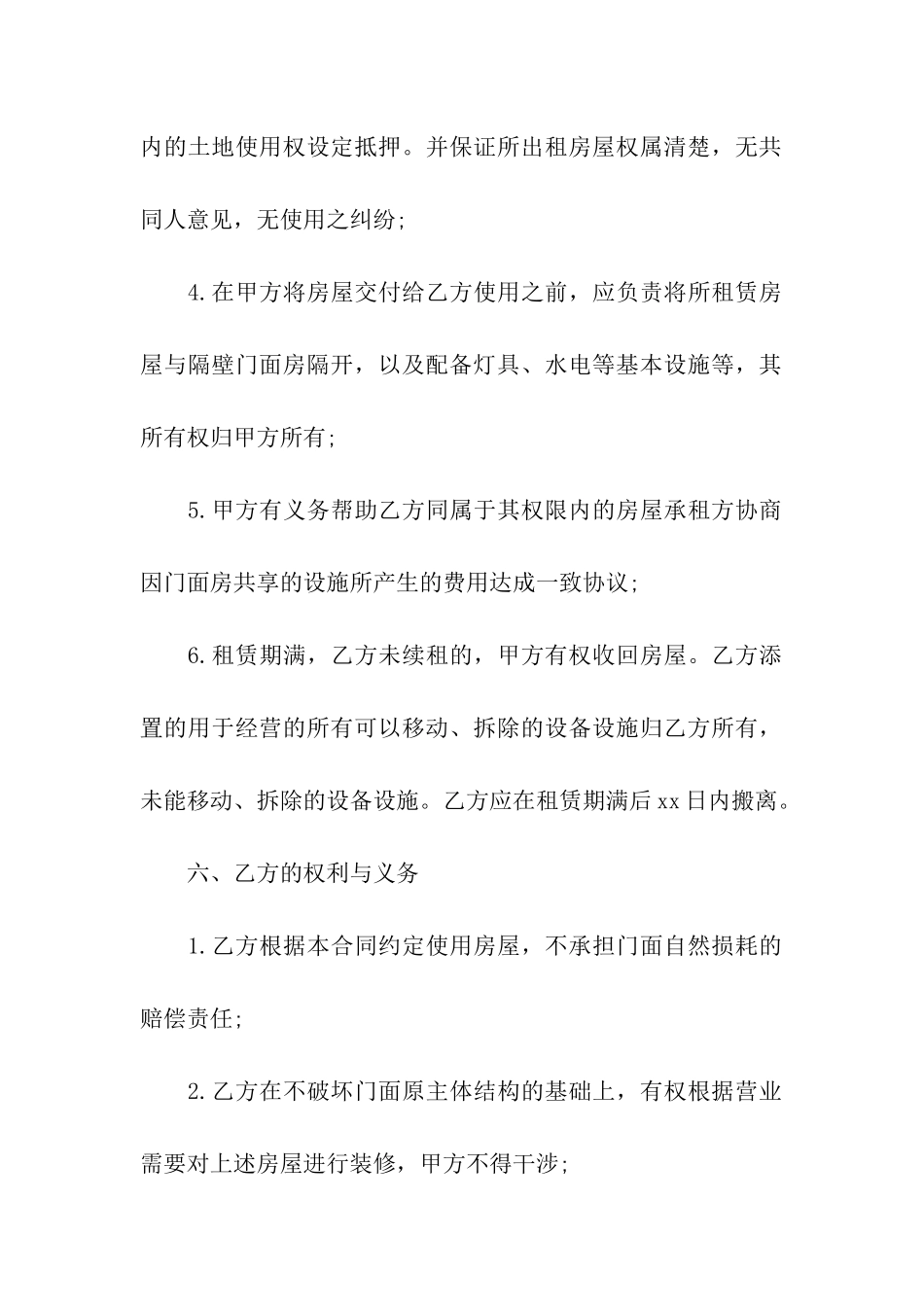 内的土地使用权设定抵押。并保证所出租房屋权属清楚，无共同人意见，无使用之纠纷;

4.在甲方将房屋交付给乙方使用之前，应负责将所租赁房屋与隔壁门面房隔开，以及配备灯具、水电等基本设施等，其所有权归甲方所有;

5.甲方有义务帮助乙方同属于其权限内的房屋承租方协商因门面房共享的设施所产生的费用达成一致协议;

6.租赁期满，乙方未续租的，甲方有权收回房屋。乙方添置的用于经营的所有可以移动、拆除的设备设施归乙方所有，未能移动、拆除的设备设施。乙方应在租赁期满后xx日内搬离。

六、乙方的权利与义务

1.乙方根据本合同约定使用房屋，不承担门面自然损耗的赔偿责任;

2.乙方在不破坏门面原主体结构的基础上，有权根据营业需要对上述房屋进行装修，甲方不得干涉;